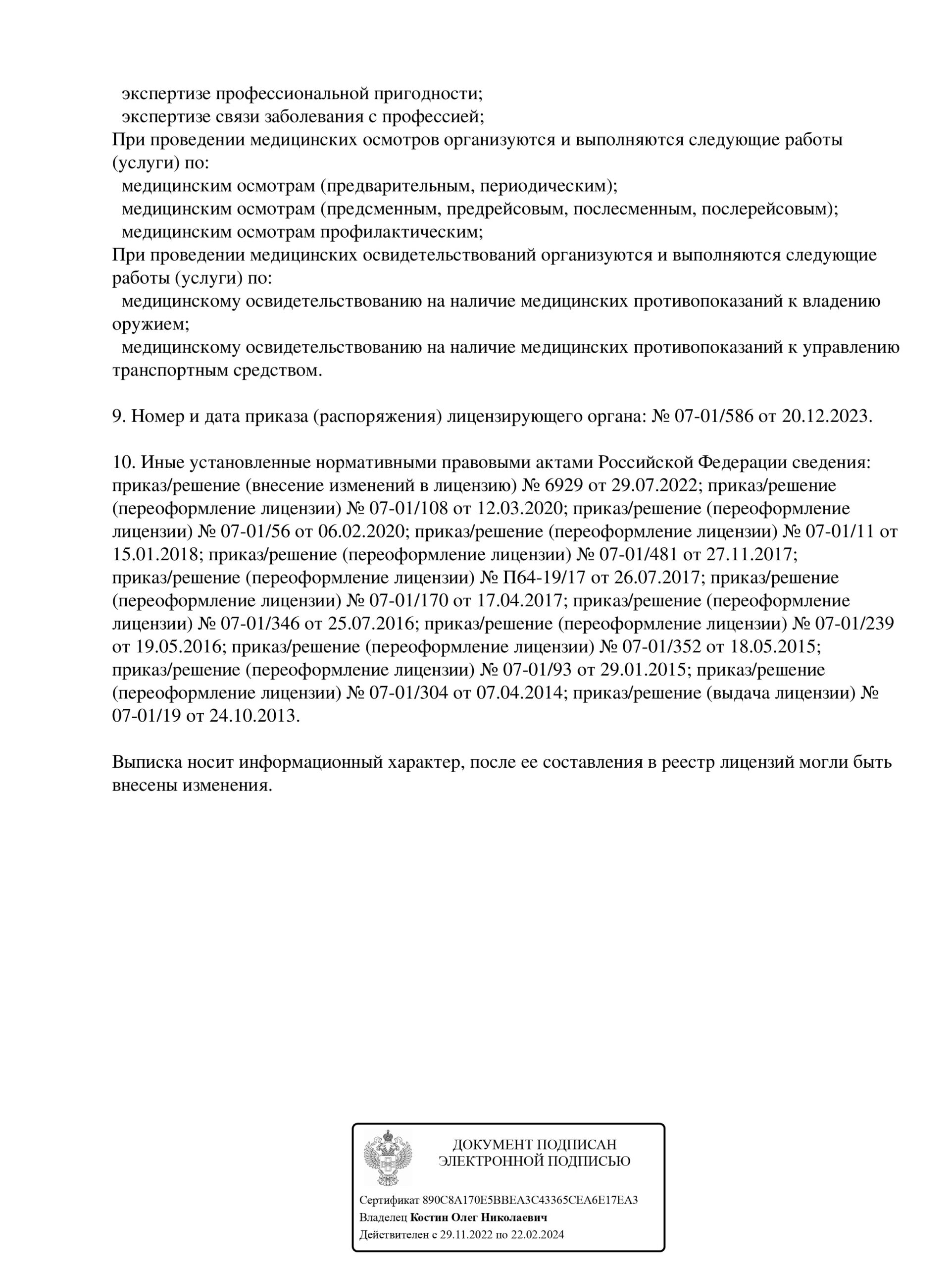 экспертизе профессиональной пригодности;
экспертизе связи заболевания с профессией;
При проведении медицинских осмотров организуются и выполняются следующие работы (услуги) по:
медицинским осмотрам (предварительным, периодическим);
медицинским осмотрам (предсменным, предрейсовым, послесменным, послерейсовым);
медицинским осмотрам профилактическим;
При проведении медицинских освидетельствований организуются и выполняются следующие работы (услуги) по:
медицинскому освидетельствованию на наличие медицинских противопоказаний к владению оружием;
медицинскому освидетельствованию на наличие медицинских противопоказаний к управлению транспортным средством.

9. Номер и дата приказа (распоряжения) лицензирующего органа: № 07-01/586 от 20.12.2023.

10. Иные установленные нормативными правовыми актами Российской Федерации сведения: приказ/решение (внесение изменений в лицензию) № 6929 от 29.07.2022; приказ/решение (переоформление лицензии) № 07-01/108 от 12.03.2020; приказ/решение (переоформление лицензии) № 07-01/56 от 06.02.2020; приказ/решение (переоформление лицензии) № 07-01/11 от 15.01.2018; приказ/решение (переоформление лицензии) № 07-01/481 от 27.11.2017; приказ/решение (переоформление лицензии) № П64-19/17 от 26.07.2017; приказ/решение (переоформление лицензии) № 07-01/170 от 17.04.2017; приказ/решение (переоформление лицензии) № 07-01/346 от 25.07.2016; приказ/решение (переоформление лицензии) № 07-01/239 от 19.05.2016; приказ/решение (переоформление лицензии) № 07-01/352 от 18.05.2015; приказ/решение (переоформление лицензии) № 07-01/93 от 29.01.2015; приказ/решение (переоформление лицензии) № 07-01/304 от 07.04.2014; приказ/решение (выдача лицензии) № 07-01/19 от 24.10.2013.

Выписка носит информационный характер, после ее составления в реестр лицензий могли быть внесены изменения.

ДОКУМЕНТ ПОДПИСАН
ЭЛЕКТРОННОЙ ПОДПИСЬЮ

Сертификат 890C8A170E5BBEA3C43365CEA6E17EA3
Владелец Костин Олег Николаевич
Действителен с 29.11.2022 по 22.02.2024